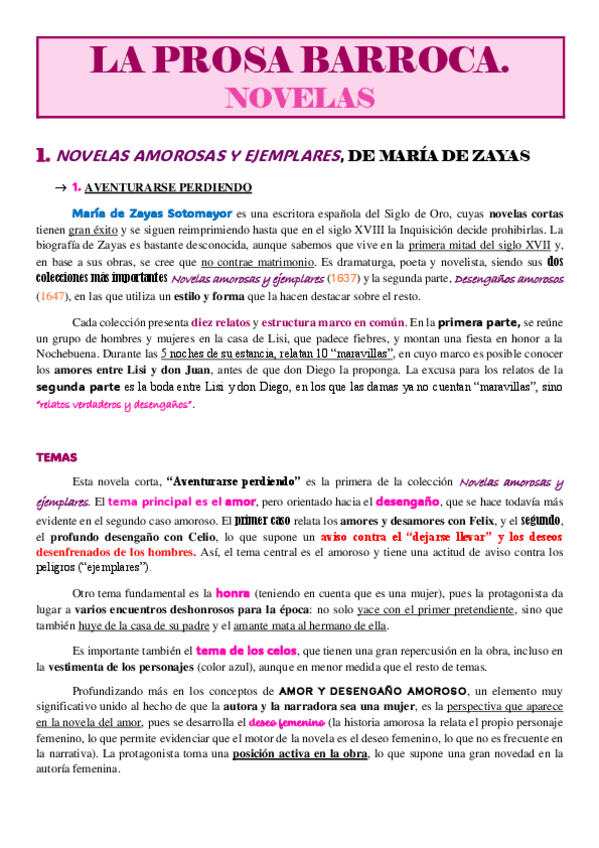 LA PROSA BARROCA.
NOVELAS

1. NOVELAS AMOROSAS Y EJEMPLARES, DE MARÍA DE ZAYAS

→ 1. AVENTURARSE PERDIENDO

María de Zayas Sotomayor es una escritora española del Siglo de Oro, cuyas novelas cortas tienen gran éxito y se siguen reimprimiendo hasta que en el siglo XVIII la Inquisición decide prohibirlas. La biografía de Zayas es bastante desconocida, aunque sabemos que vive en la primera mitad del siglo XVII y, en base a sus obras, se cree que no contrae matrimonio. Es dramaturga, poeta y novelista, siendo sus dos colecciones más importantes Novelas amorosas y ejemplares (1637) y la segunda parte, Desengaños amorosos (1647), en las que utiliza un estilo y forma que la hacen destacar sobre el resto.

Cada colección presenta diez relatos y estructura marco en común. En la primera parte, se reúne un grupo de hombres y mujeres en la casa de Lisi, que padece fiebres, y montan una fiesta en honor a la Nochebuena. Durante las 5 noches de su estancia, relatan 10 "maravillas", en cuyo marco es posible conocer los amores entre Lisi y don Juan, antes de que don Diego la proponga. La excusa para los relatos de la segunda parte es la boda entre Lisi y don Diego, en los que las damas ya no cuentan "maravillas", sino "relatos verdaderos y desengaños".

TEMAS

Esta novela corta, "Aventurarse perdiendo" es la primera de la colección Novelas amorosas y ejemplares. El tema principal es el amor, pero orientado hacia el desengaño, que se hace todavía más evidente en el segundo caso amoroso. El primer caso relata los amores y desamores con Felix, y el segundo, el profundo desengaño con Celio, lo que supone un aviso contra el "dejarse llevar" y los deseos desenfrenados de los hombres. Así, el tema central es el amoroso y tiene una actitud de aviso contra los peligros ("ejemplares").

Otro tema fundamental es la honra (teniendo en cuenta que es una mujer), pues la protagonista da lugar a varios encuentros deshonrosos para la época: no solo yace con el primer pretendiente, sino que también huye de la casa de su padre y el amante mata al hermano de ella.

Es importante también el tema de los celos, que tienen una gran repercusión en la obra, incluso en la vestimenta de los personajes (color azul), aunque en menor medida que el resto de temas.

Profundizando más en los conceptos de AMOR Y DESENGAÑO AMOROSO, un elemento muy significativo unido al hecho de que la autora y la narradora sea una mujer, es la perspectiva que aparece en la novela del amor, pues se desarrolla el deseo femenino (la historia amorosa la relata el propio personaje femenino, lo que permite evidenciar que el motor de la novela es el deseo femenino, lo que no es frecuente en la narrativa). La protagonista toma una posición activa en la obra, lo que supone una gran novedad en la autoría femenina.